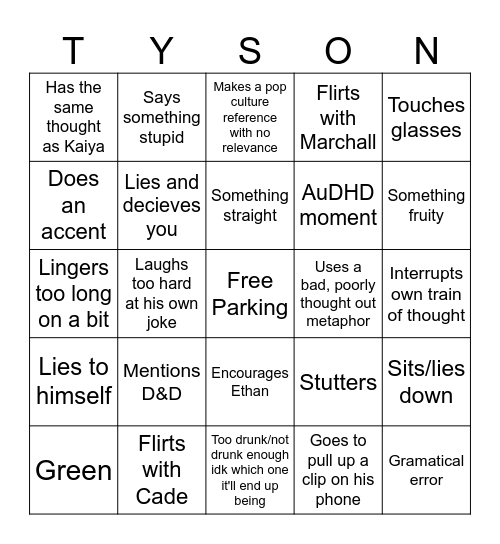 | T | Y | S | O | N |
|---|---|---|---|---|
| Has the same thought as Kaiya | Says something stupid | Makes a pop culture reference with no relevance | Flirts with Marchall | Touches glasses |
| Does an accent | Lies and decieves you | Something straight | AuDHD moment | Something fruity |
| Lingers too long on a bit | Laughs too hard at his own joke | Free Parking | Uses a bad, poorly thought out metaphor | Interrupts own train of thought |
| Lies to himself | Mentions D&D | Encourages Ethan | Stutters | Sits/lies down |
| Green | Flirts with Cade | Too drunk/not drunk enough idk which one it'll end up being | Goes to pull up a clip on his phone | Gramatical error |